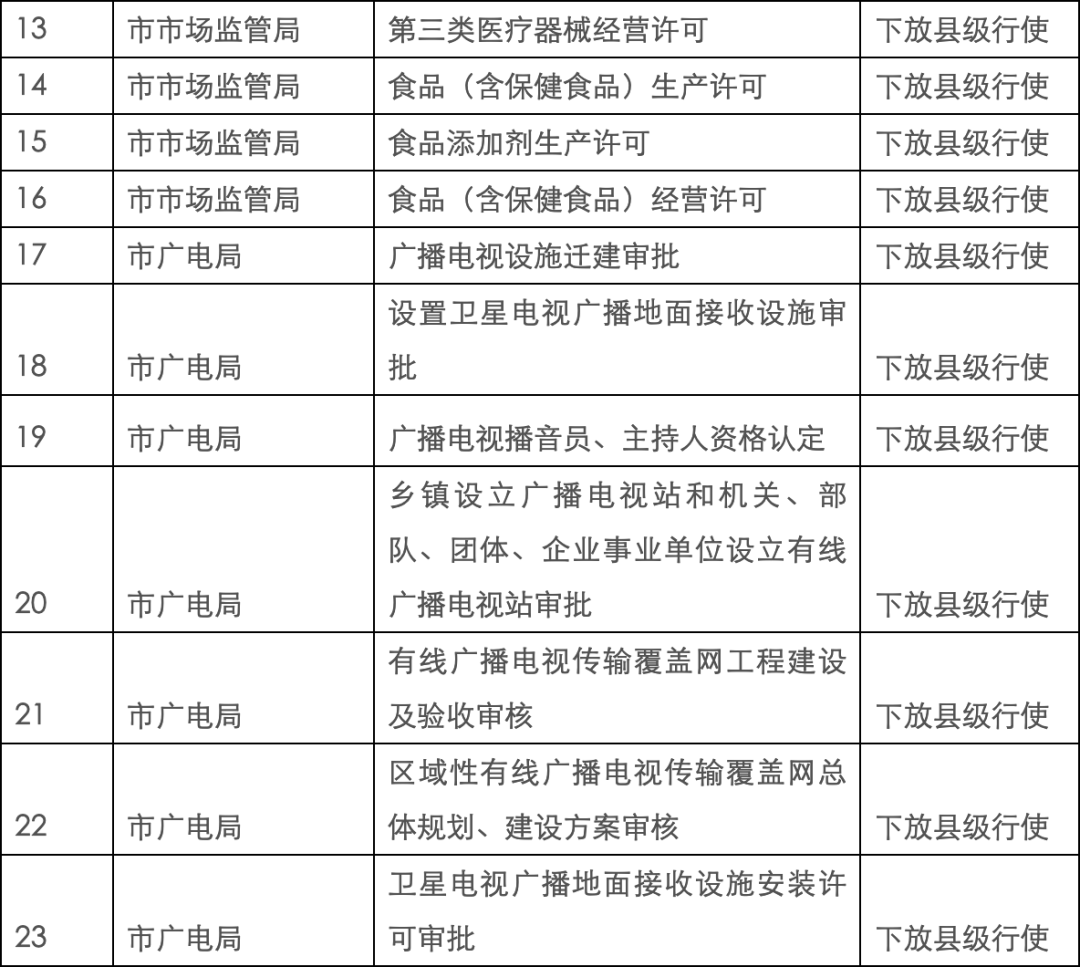 | 13 | 市市场监管局 | 第三类医疗器械经营许可 | 下放县级行使 |
|---|---|---|---|
| 14 | 市市场监管局 | 食品（含保健食品）生产许可 | 下放县级行使 |
| 15 | 市市场监管局 | 食品添加剂生产许可 | 下放县级行使 |
| 16 | 市市场监管局 | 食品（含保健食品）经营许可 | 下放县级行使 |
| 17 | 市广电局 | 广播电视设施迁建审批 | 下放县级行使 |
| 18 | 市广电局 | 设置卫星电视广播地面接收设施审批 | 下放县级行使 |
| 19 | 市广电局 | 广播电视播音员、主持人资格认定 | 下放县级行使 |
| 20 | 市广电局 | 乡镇设立广播电视站和机关、部队、团体、企业事业单位设立有线广播电视站审批 | 下放县级行使 |
| 21 | 市广电局 | 有线广播电视传输覆盖网工程建设及验收审核 | 下放县级行使 |
| 22 | 市广电局 | 区域性有线广播电视传输覆盖网总体规划、建设方案审核 | 下放县级行使 |
| 23 | 市广电局 | 卫星电视广播地面接收设施安装许可审批 | 下放县级行使 |